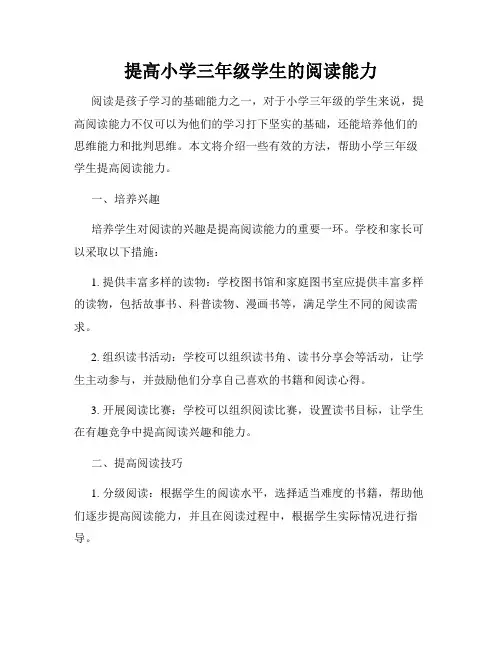 提高小学三年级学生的阅读能力

阅读是孩子学习的基础能力之一，对于小学三年级的学生来说，提高阅读能力不仅可以为他们的学习打下坚实的基础，还能培养他们的思维能力和批判思维。本文将介绍一些有效的方法，帮助小学三年级学生提高阅读能力。

一、培养兴趣

培养学生对阅读的兴趣是提高阅读能力的重要一环。学校和家长可以采取以下措施：

1. 提供丰富多样的读物：学校图书馆和家庭图书室应提供丰富多样的读物，包括故事书、科普读物、漫画书等，满足学生不同的阅读需求。

2. 组织读书活动：学校可以组织读书角、读书分享会等活动，让学生主动参与，并鼓励他们分享自己喜欢的书籍和阅读心得。

3. 开展阅读比赛：学校可以组织阅读比赛，设置读书目标，让学生在有趣竞争中提高阅读兴趣和能力。

二、提高阅读技巧

1. 分级阅读：根据学生的阅读水平，选择适当难度的书籍，帮助他们逐步提高阅读能力，并且在阅读过程中，根据学生实际情况进行指导。